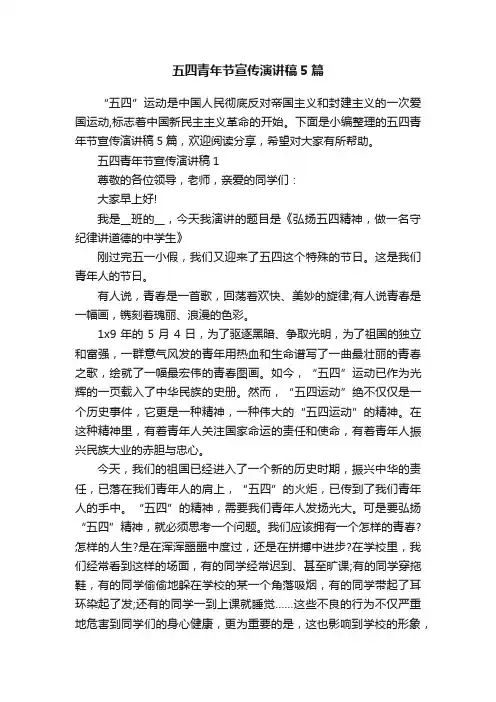 五四青年节宣传演讲稿5篇

“五四”运动是中国人民彻底反对帝国主义和封建主义的一次爱国运动,标志着中国新民主主义革命的开始。下面是小编整理的五四青年节宣传演讲稿5篇，欢迎阅读分享，希望对大家有所帮助。

五四青年节宣传演讲稿1

尊敬的各位领导，老师，亲爱的同学们：

大家早上好!

我是__班的__，今天我演讲的题目是《弘扬五四精神，做一名守纪律讲道德的中学生》

刚过完五一小假，我们又迎来了五四这个特殊的节日。这是我们青年人的节日。

有人说，青春是一首歌，回荡着欢快、美妙的旋律;有人说青春是一幅画，镌刻着瑰丽、浪漫的色彩。

1x9年的5月4日，为了驱逐黑暗、争取光明，为了祖国的独立和富强，一群意气风发的青年用热血和生命谱写了一曲最壮丽的青春之歌，绘就了一幅最宏伟的青春图画。如今，“五四”运动已作为光辉的一页载入了中华民族的史册。然而，“五四运动”绝不仅仅是一个历史事件，它更是一种精神，一种伟大的“五四运动”的精神。在这种精神里，有着青年人关注国家命运的责任和使命，有着青年人振兴民族大业的赤胆与忠心。

今天，我们的祖国已经进入了一个新的历史时期，振兴中华的责任，已落在我们青年人的肩上，“五四”的火炬，已传到了我们青年人的手中。“五四”的精神，需要我们青年人发扬光大。可是要弘扬“五四”精神，就必须思考一个问题。我们应该拥有一个怎样的青春?怎样的人生?是在浑浑噩噩中度过，还是在拼搏中进步?在学校里，我们经常看到这样的场面，有的同学经常迟到、甚至旷课;有的同学穿拖鞋，有的同学偷偷地躲在学校的某一个角落吸烟，有的同学带起了耳环染起了发;还有的同学一到上课就睡觉……这些不良的行为不仅严重地危害到同学们的身心健康，更为重要的是，这也影响到学校的形象，